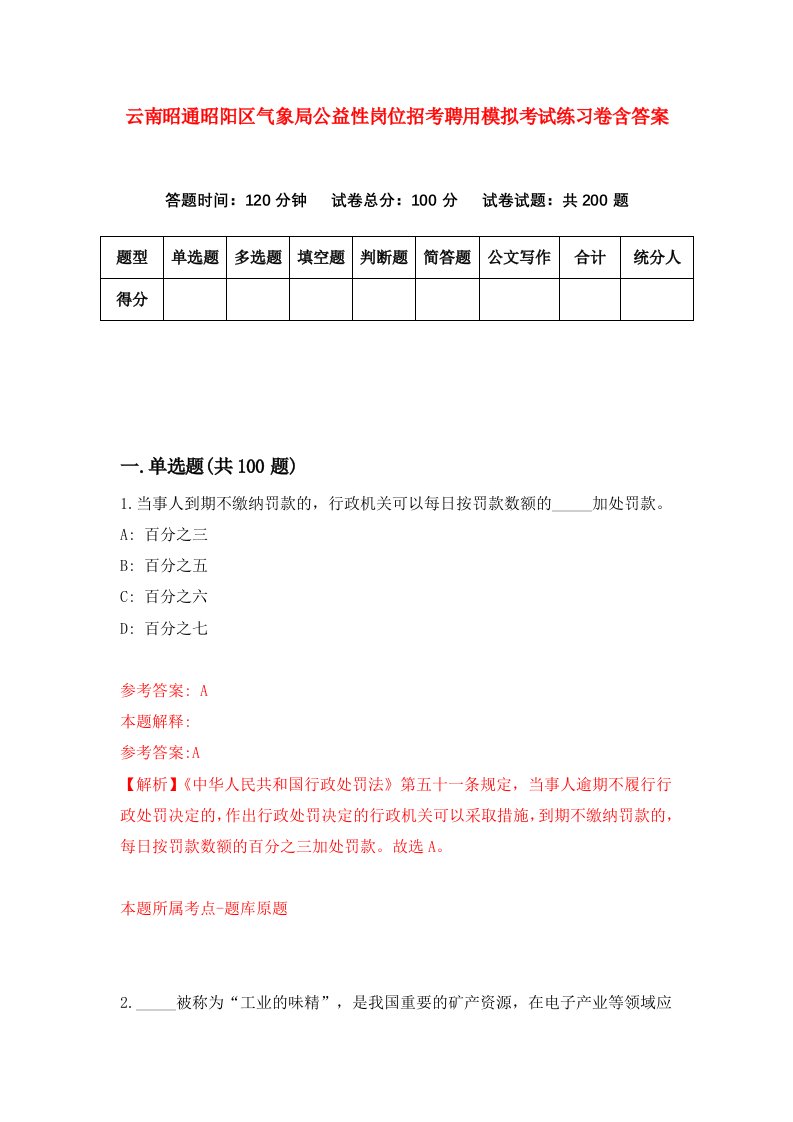 云南昭通昭阳区气象局公益性岗位招考聘用模拟考试练习卷含答案

答题时间：120 分钟　试卷总分：100 分　试卷试题：共 200 题

| 题型 | 单选题 | 多选题 | 填空题 | 判断题 | 简答题 | 公文写作 | 合计 | 统分人 |
|---|---|---|---|---|---|---|---|---|
| 得分 | | | | | | | | |

一.单选题(共 100 题)

1.当事人到期不缴纳罚款的，行政机关可以每日按罚款数额的_____加处罚款。

A: 百分之三

B: 百分之五

C: 百分之六

D: 百分之七

参考答案: A

本题解释:

参考答案:A

【解析】《中华人民共和国行政处罚法》第五十一条规定，当事人逾期不履行行政处罚决定的，作出行政处罚决定的行政机关可以采取措施，到期不缴纳罚款的，每日按罚款数额的百分之三加处罚款。故选 A。

本题所属考点-题库原题

2._____被称为“工业的味精”，是我国重要的矿产资源，在电子产业等领域应